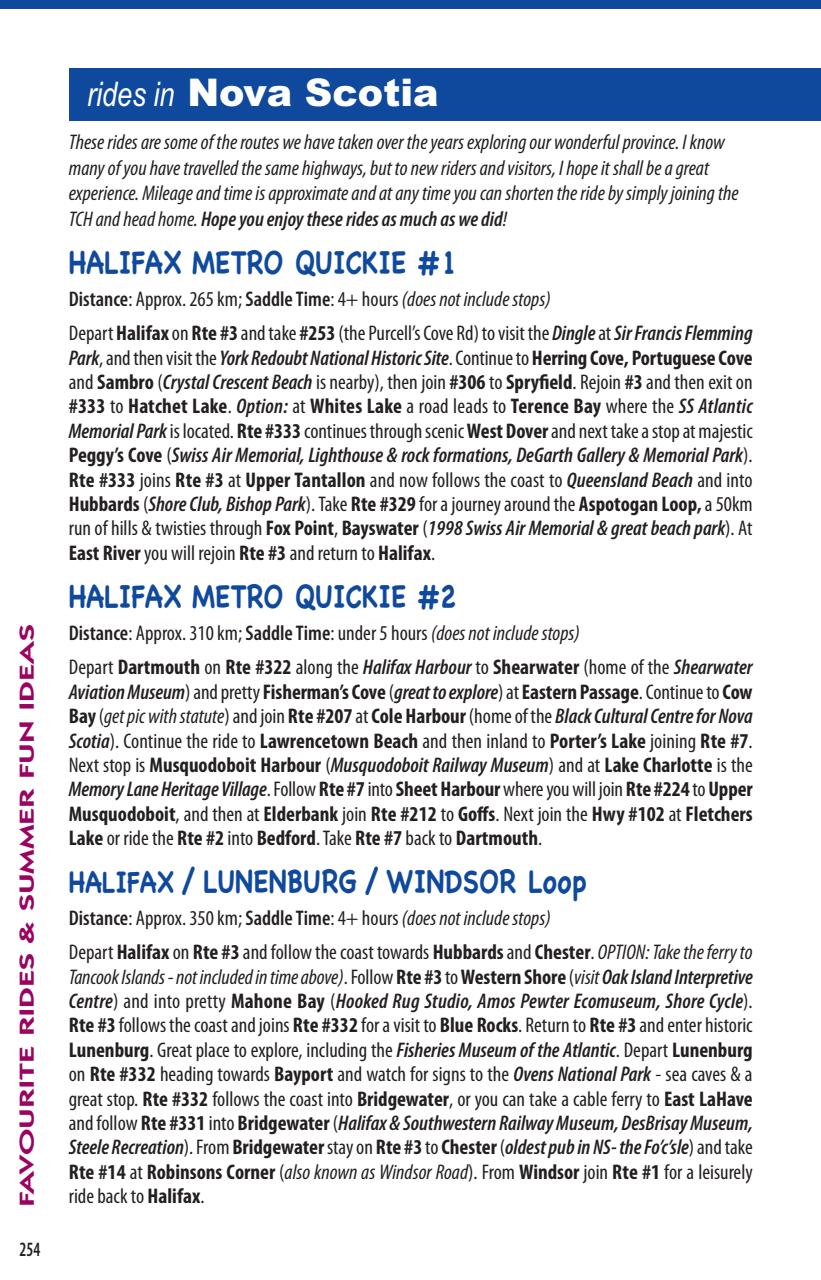 rides in Nova Scotia

These rides are some of the routes we have taken over the years exploring our wonderful province. I know many of you have travelled the same highways, but to new riders and visitors, I hope it shall be a great experience. Mileage and time is approximate and at any time you can shorten the ride by simply joining the TCH and head home. Hope you enjoy these rides as much as we did!

HALIFAX METRO QUICKIE #1

Distance: Approx. 265 km; Saddle Time: 4+ hours (does not include stops)

Depart Halifax on Rte #3 and take #253 (the Purcell's Cove Rd) to visit the Dingle at Sir Francis Flemming Park, and then visit the York Redoubt National Historic Site. Continue to Herring Cove, Portuguese Cove and Sambro (Crystal Crescent Beach is nearby), then join #306 to Spryfield. Rejoin #3 and then exit on #333 to Hatchet Lake. Option: at Whites Lake a road leads to Terence Bay where the SS Atlantic Memorial Park is located. Rte #333 continues through scenic West Dover and next take a stop at majestic Peggy's Cove (Swiss Air Memorial, Lighthouse & rock formations, DeGarth Gallery & Memorial Park). Rte #333 joins Rte #3 at Upper Tantallon and now follows the coast to Queensland Beach and into Hubbards (Shore Club, Bishop Park). Take Rte #329 for a journey around the Aspotogan Loop, a 50km run of hills & twisties through Fox Point, Bayswater (1998 Swiss Air Memorial & great beach park). At East River you will rejoin Rte #3 and return to Halifax.

HALIFAX METRO QUICKIE #2

Distance: Approx. 310 km; Saddle Time: under 5 hours (does not include stops)

Depart Dartmouth on Rte #322 along the Halifax Harbour to Shearwater (home of the Shearwater Aviation Museum) and pretty Fisherman's Cove (great to explore) at Eastern Passage. Continue to Cow Bay (get pic with statute) and join Rte #207 at Cole Harbour (home of the Black Cultural Centre for Nova Scotia). Continue the ride to Lawrencetown Beach and then inland to Porter's Lake joining Rte #7. Next stop is Musquodoboit Harbour (Musquodoboit Railway Museum) and at Lake Charlotte is the Memory Lane Heritage Village. Follow Rte #7 into Sheet Harbour where you will join Rte #224 to Upper Musquodoboit, and then at Elderbank join Rte #212 to Goffs. Next join the Hwy #102 at Fletchers Lake or ride the Rte #2 into Bedford. Take Rte #7 back to Dartmouth.

HALIFAX / LUNENBURG / WINDSOR Loop

Distance: Approx. 350 km; Saddle Time: 4+ hours (does not include stops)

Depart Halifax on Rte #3 and follow the coast towards Hubbards and Chester. OPTION: Take the ferry to Tancook Islands - not included in time above). Follow Rte #3 to Western Shore (visit Oak Island Interpretive Centre) and into pretty Mahone Bay (Hooked Rug Studio, Amos Pewter Ecomuseum, Shore Cycle). Rte #3 follows the coast and joins Rte #332 for a visit to Blue Rocks. Return to Rte #3 and enter historic Lunenburg. Great place to explore, including the Fisheries Museum of the Atlantic. Depart Lunenburg on Rte #332 heading towards Bayport and watch for signs to the Ovens National Park - sea caves & a great stop. Rte #332 follows the coast into Bridgewater, or you can take a cable ferry to East LaHave and follow Rte #331 into Bridgewater (Halifax & Southwestern Railway Museum, DesBrisay Museum, Steele Recreation). From Bridgewater stay on Rte #3 to Chester (oldest pub in NS- the Fo'c'sle) and take Rte #14 at Robinsons Corner (also known as Windsor Road). From Windsor join Rte #1 for a leisurely ride back to Halifax.

FAVOURITE RIDES & SUMMER FUN IDEAS

254